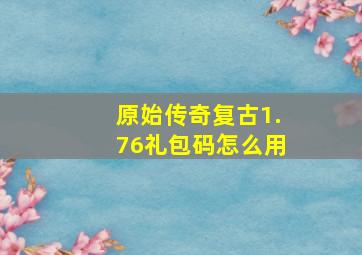 原始传奇复古1.76礼包码怎么用